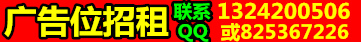 广告位招租 联系QQ 1324200506 或825367226